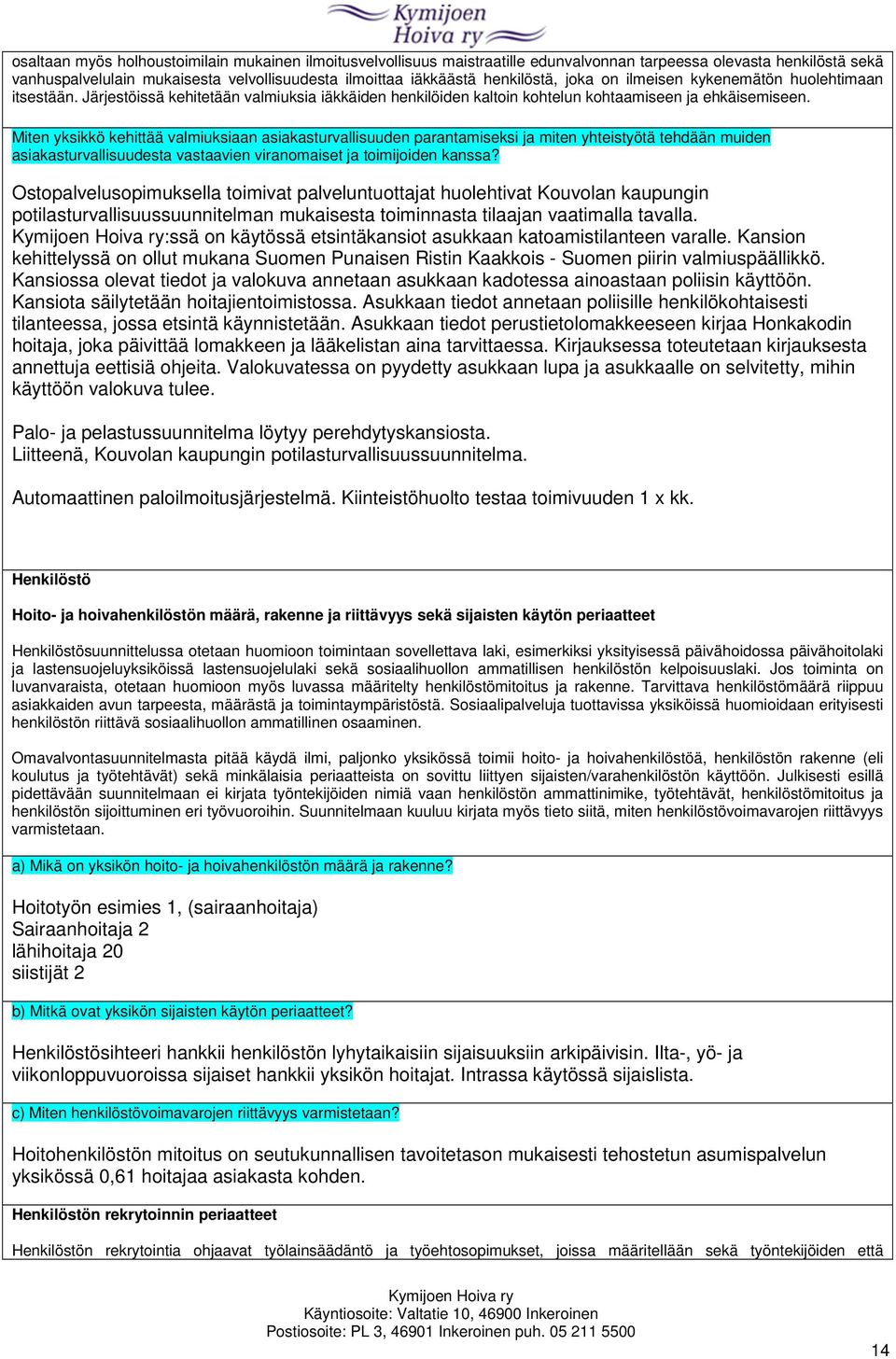 Kymijoen Hoiva ry

osaltaan myös holhoustoimilain mukainen ilmoitusvelvollisuus maistraatille edunvalvonnan tarpeessa olevasta henkilöstä sekä vanhuspalvelulain mukaisesta velvollisuudesta ilmoittaa iäkkäästä henkilöstä, joka on ilmeisen kykenemätön huolehtimaan itsestään. Järjestöissä kehitetään valmiuksia iäkkäiden henkilöiden kaltoin kohtelun kohtaamiseen ja ehkäisemiseen.

Miten yksikkö kehittää valmiuksiaan asiakasturvallisuuden parantamiseksi ja miten yhteistyötä tehdään muiden asiakasturvallisuudesta vastaavien viranomaiset ja toimijoiden kanssa?

Ostopalvelusopimuksella toimivat palveluntuottajat huolehtivat Kouvolan kaupungin potilasturvallisuussuunnitelman mukaisesta toiminnasta tilaajan vaatimalla tavalla. Kymijoen Hoiva ry:ssä on käytössä etsintäkansiot asukkaan katoamistilanteen varalle. Kansion kehittelyssä on ollut mukana Suomen Punaisen Ristin Kaakkois - Suomen piirin valmiuspäällikkö. Kansiossa olevat tiedot ja valokuva annetaan asukkaan kadotessa ainoastaan poliisin käyttöön. Kansiota säilytetään hoitajientoimistossa. Asukkaan tiedot annetaan poliisille henkilökohtaisesti tilanteessa, jossa etsintä käynnistetään. Asukkaan tiedot perustietolomakkeeseen kirjaa Honkakodin hoitaja, joka päivittää lomakkeen ja lääkelistan aina tarvittaessa. Kirjauksessa toteutetaan kirjauksesta annettuja eettisiä ohjeita. Valokuvatessa on pyydetty asukkaan lupa ja asukkaalle on selvitetty, mihin käyttöön valokuva tulee.

Palo- ja pelastussuunnitelma löytyy perehdytyskansiosta.
Liitteenä, Kouvolan kaupungin potilasturvallisuussuunnitelma.

Automaattinen paloilmoitusjärjestelmä. Kiinteistöhuolto testaa toimivuuden 1 x kk.

Henkilöstö

Hoito- ja hoivahenkilöstön määrä, rakenne ja riittävyys sekä sijaisten käytön periaatteet

Henkilöstösuunnittelussa otetaan huomioon toimintaan sovellettava laki, esimerkiksi yksityisessä päivähoidossa päivähoitolaki ja lastensuojeluyksiköissä lastensuojelulaki sekä sosiaalihuollon ammatillisen henkilöstön kelpoisuuslaki. Jos toiminta on luvanvaraista, otetaan huomioon myös luvassa määritelty henkilöstömitoitus ja rakenne. Tarvittava henkilöstömäärä riippuu asiakkaiden avun tarpeesta, määrästä ja toimintaympäristöstä. Sosiaalipalveluja tuottavissa yksiköissä huomioidaan erityisesti henkilöstön riittävä sosiaalihuollon ammatillinen osaaminen.

Omavalvontasuunnitelmasta pitää käydä ilmi, paljonko yksikössä toimii hoito- ja hoivahenkilöstöä, henkilöstön rakenne (eli koulutus ja työtehtävät) sekä minkälaisia periaatteista on sovittu liittyen sijaisten/varahenkilöstön käyttöön. Julkisesti esillä pidettävään suunnitelmaan ei kirjata työntekijöiden nimiä vaan henkilöstön ammattinimike, työtehtävät, henkilöstömitoitus ja henkilöstön sijoittuminen eri työvuoroihin. Suunnitelmaan kuuluu kirjata myös tieto siitä, miten henkilöstövoimavarojen riittävyys varmistetaan.

a) Mikä on yksikön hoito- ja hoivahenkilöstön määrä ja rakenne?

Hoitotyön esimies 1, (sairaanhoitaja)
Sairaanhoitaja 2
lähihoitaja 20
siistijät 2

b) Mitkä ovat yksikön sijaisten käytön periaatteet?

Henkilöstösihteeri hankkii henkilöstön lyhytaikaisiin sijaisuuksiin arkipäivisin. Ilta-, yö- ja viikonloppuvuoroissa sijaiset hankkii yksikön hoitajat. Intrassa käytössä sijaislista.

c) Miten henkilöstövoimavarojen riittävyys varmistetaan?

Hoitohenkilöstön mitoitus on seutukunnallisen tavoitetason mukaisesti tehostetun asumispalvelun yksikössä 0,61 hoitajaa asiakasta kohden.

Henkilöstön rekrytoinnin periaatteet

Henkilöstön rekrytointia ohjaavat työlainsäädäntö ja työehtosopimukset, joissa määritellään sekä työntekijöiden että

Kymijoen Hoiva ry
Käyntiosoite: Valtatie 10, 46900 Inkeroinen
Postiosoite: PL 3, 46901 Inkeroinen puh. 05 211 5500

14